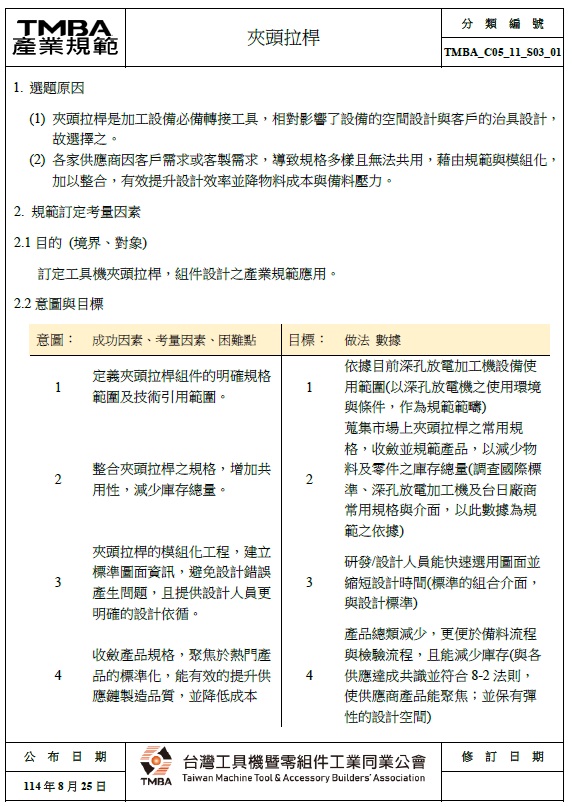 TMBA
產業規範

夾頭拉桿

分 類 編 號
TMBA_C05_11_S03_01

1. 選題原因

(1) 夾頭拉桿是加工設備必備轉接工具，相對影響了設備的空間設計與客戶的治具設計，故選擇之。

(2) 各家供應商因客戶需求或客製需求，導致規格多樣且無法共用，藉由規範與模組化，加以整合，有效提升設計效率並降物料成本與備料壓力。

2. 規範訂定考量因素

2.1 目的 (境界、對象)

訂定工具機夾頭拉桿，組件設計之產業規範應用。

2.2 意圖與目標

| 意圖： | 成功因素、考量因素、困難點 | 目標： | 做法 數據 |
|---|---|---|---|
| 1 | 定義夾頭拉桿組件的明確規格範圍及技術引用範圍。 | 1 | 依據目前深孔放電加工機設備使用範圍(以深孔放電機之使用環境與條件，作為規範範疇) |
| 2 | 整合夾頭拉桿之規格，增加共用性，減少庫存總量。 | 2 | 蒐集市場上夾頭拉桿之常用規格，收斂並規範產品，以減少物料及零件之庫存總量(調查國際標準、深孔放電加工機及台日廠商常用規格與介面，以此數據為規範之依據) |
| 3 | 夾頭拉桿的模組化工程，建立標準圖面資訊，避免設計錯誤產生問題，且提供設計人員更明確的設計依循。 | 3 | 研發/設計人員能快速選用圖面並縮短設計時間(標準的組合介面，與設計標準) |
| 4 | 收斂產品規格，聚焦於熱門產品的標準化，能有效的提升供應鏈製造品質，並降低成本 | 4 | 產品總類減少，更便於備料流程與檢驗流程，且能減少庫存(與各供應達成共識並符合 8-2 法則，使供應商產品能聚焦；並保有彈性的設計空間) |

公 布 日 期
114 年 8 月 25 日

TMBA
台灣工具機暨零組件工業同業公會
Taiwan Machine Tool & Accessory Builders' Association

修 訂 日 期